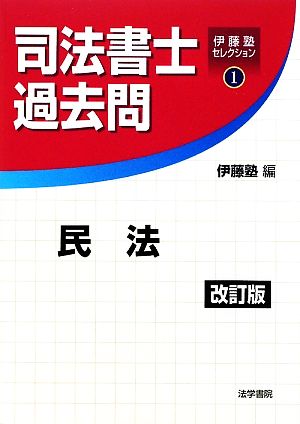 司法書士
過去問

伊藤塾
セレクション
1

伊藤塾 編

民 法

改訂版

法学書院